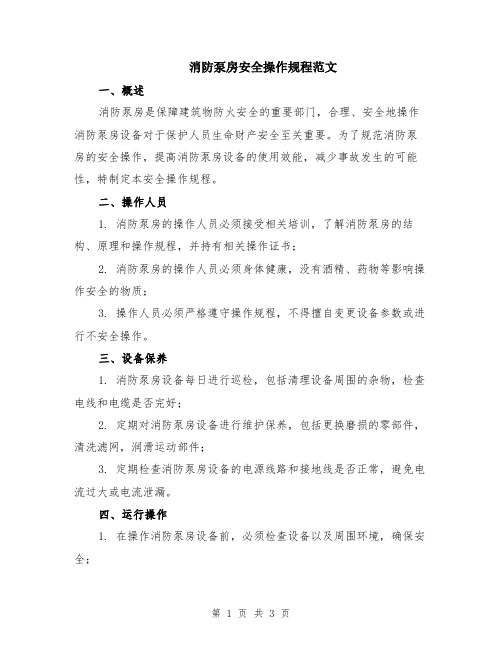 消防泵房安全操作规程范文

一、概述

消防泵房是保障建筑物防火安全的重要部门，合理、安全地操作消防泵房设备对于保护人员生命财产安全至关重要。为了规范消防泵房的安全操作，提高消防泵房设备的使用效能，减少事故发生的可能性，特制定本安全操作规程。

二、操作人员

1. 消防泵房的操作人员必须接受相关培训，了解消防泵房的结构、原理和操作规程，并持有相关操作证书；

2. 消防泵房的操作人员必须身体健康，没有酒精、药物等影响操作安全的物质；

3. 操作人员必须严格遵守操作规程，不得擅自变更设备参数或进行不安全操作。

三、设备保养

1. 消防泵房设备每日进行巡检，包括清理设备周围的杂物，检查电线和电缆是否完好；

2. 定期对消防泵房设备进行维护保养，包括更换磨损的零部件，清洗滤网，润滑运动部件；

3. 定期检查消防泵房设备的电源线路和接地线是否正常，避免电流过大或电流泄漏。

四、运行操作

1. 在操作消防泵房设备前，必须检查设备以及周围环境，确保安全；

第 1 页 共 3 页